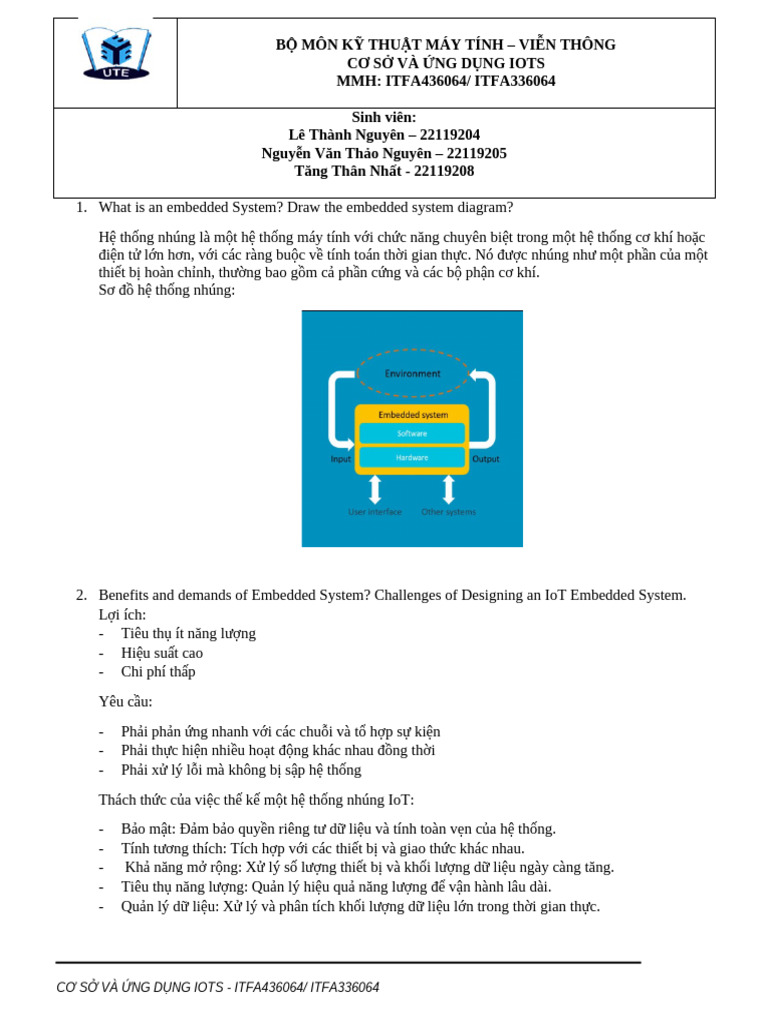 UTE

BỘ MÔN KỸ THUẬT MÁY TÍNH – VIỄN THÔNG
CƠ SỞ VÀ ỨNG DỤNG IOTS
MMH: ITFA436064/ ITFA336064

Sinh viên:
Lê Thành Nguyên – 22119204
Nguyễn Văn Thảo Nguyên – 22119205
Tăng Thân Nhất - 22119208

1. What is an embedded System? Draw the embedded system diagram?

Hệ thống nhúng là một hệ thống máy tính với chức năng chuyên biệt trong một hệ thống cơ khí hoặc điện tử lớn hơn, với các ràng buộc về tính toán thời gian thực. Nó được nhúng như một phần của một thiết bị hoàn chỉnh, thường bao gồm cả phần cứng và các bộ phận cơ khí.
Sơ đồ hệ thống nhúng:

Environment
Embedded system
Software
Hardware
Input
Output
User interface
Other systems

2. Benefits and demands of Embedded System? Challenges of Designing an IoT Embedded System.
Lợi ích:
- Tiêu thụ ít năng lượng
- Hiệu suất cao
- Chi phí thấp

Yêu cầu:

- Phải phản ứng nhanh với các chuỗi và tổ hợp sự kiện
- Phải thực hiện nhiều hoạt động khác nhau đồng thời
- Phải xử lý lỗi mà không bị sập hệ thống

Thách thức của việc thế kế một hệ thống nhúng IoT:

- Bảo mật: Đảm bảo quyền riêng tư dữ liệu và tính toàn vẹn của hệ thống.
- Tính tương thích: Tích hợp với các thiết bị và giao thức khác nhau.
- Khả năng mở rộng: Xử lý số lượng thiết bị và khối lượng dữ liệu ngày càng tăng.
- Tiêu thụ năng lượng: Quản lý hiệu quả năng lượng để vận hành lâu dài.
- Quản lý dữ liệu: Xử lý và phân tích khối lượng dữ liệu lớn trong thời gian thực.

CƠ SỞ VÀ ỨNG DỤNG IOTS - ITFA436064/ ITFA336064